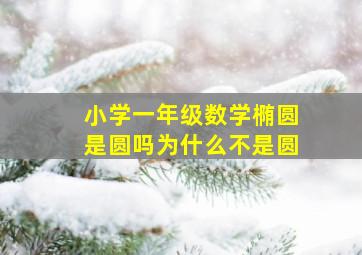 小学一年级数学椭圆是圆吗为什么不是圆